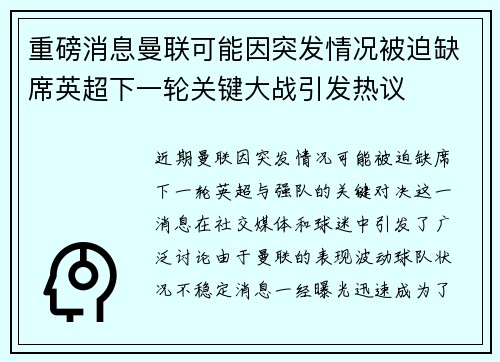 重磅消息曼联可能因突发情况被迫缺席英超下一轮关键大战引发热议

近期曼联因突发情况可能被迫缺席下一轮英超与强队的关键对决这一消息在社交媒体和球迷中引发了广泛讨论由于曼联的表现波动球队状况不稳定消息一经曝光迅速成为了